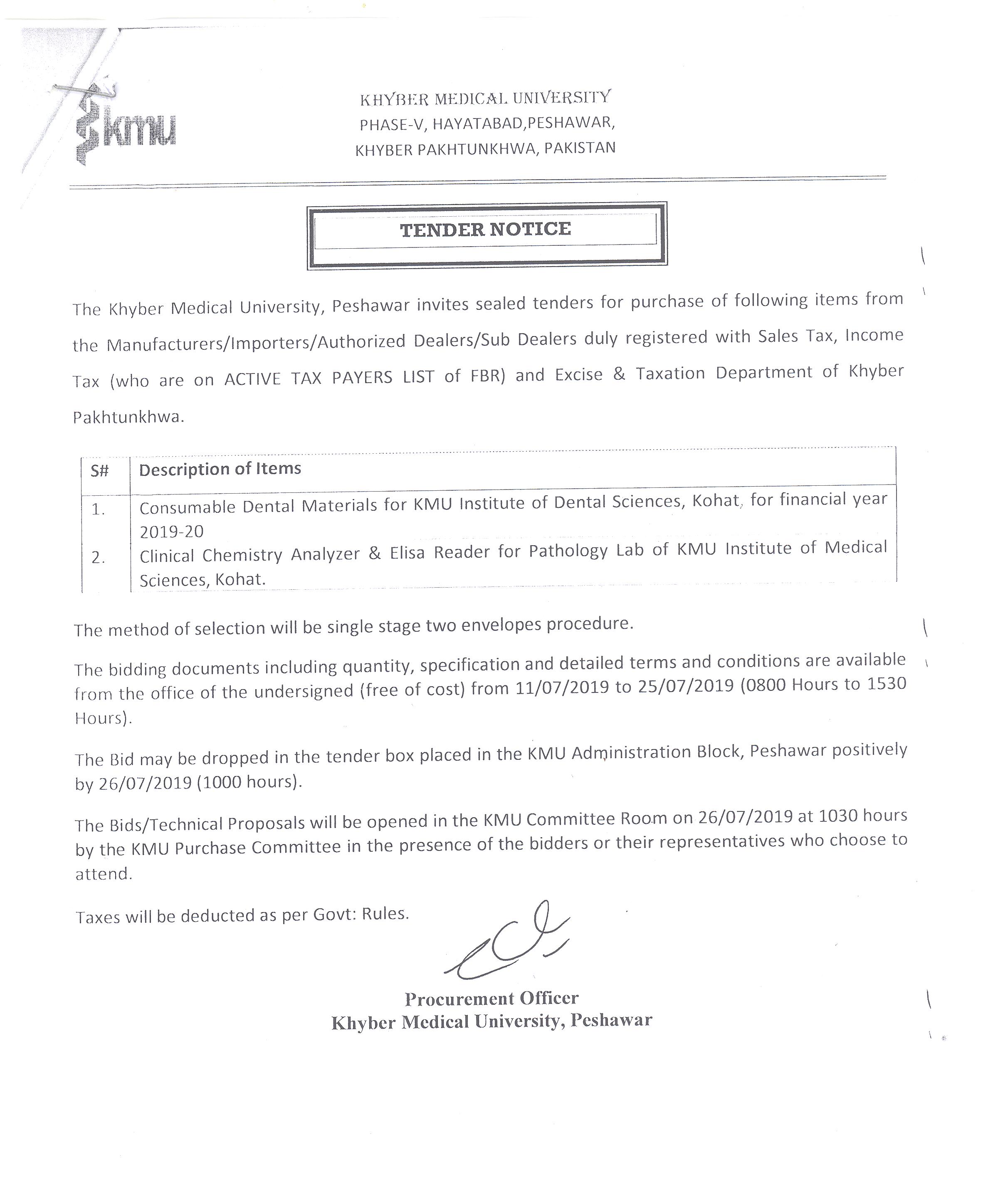 kmu

KHYBER MEDICAL UNIVERSITY
PHASE-V, HAYATABAD,PESHAWAR,
KHYBER PAKHTUNKHWA, PAKISTAN

TENDER NOTICE

The Khyber Medical University, Peshawar invites sealed tenders for purchase of following items from the Manufacturers/Importers/Authorized Dealers/Sub Dealers duly registered with Sales Tax, Income Tax (who are on ACTIVE TAX PAYERS LIST of FBR) and Excise & Taxation Department of Khyber Pakhtunkhwa.

| S# | Description of Items |
|---|---|
| 1. | Consumable Dental Materials for KMU Institute of Dental Sciences, Kohat, for financial year 2019-20 |
| 2. | Clinical Chemistry Analyzer & Elisa Reader for Pathology Lab of KMU Institute of Medical Sciences, Kohat. |

The method of selection will be single stage two envelopes procedure.

The bidding documents including quantity, specification and detailed terms and conditions are available from the office of the undersigned (free of cost) from 11/07/2019 to 25/07/2019 (0800 Hours to 1530 Hours).

The Bid may be dropped in the tender box placed in the KMU Administration Block, Peshawar positively by 26/07/2019 (1000 hours).

The Bids/Technical Proposals will be opened in the KMU Committee Room on 26/07/2019 at 1030 hours by the KMU Purchase Committee in the presence of the bidders or their representatives who choose to attend.

Taxes will be deducted as per Govt: Rules.

Procurement Officer
Khyber Medical University, Peshawar